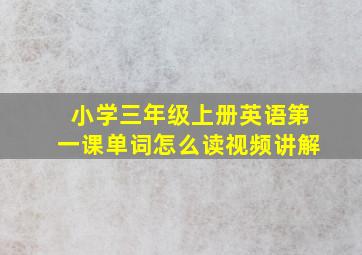 小学三年级上册英语第一课单词怎么读视频讲解